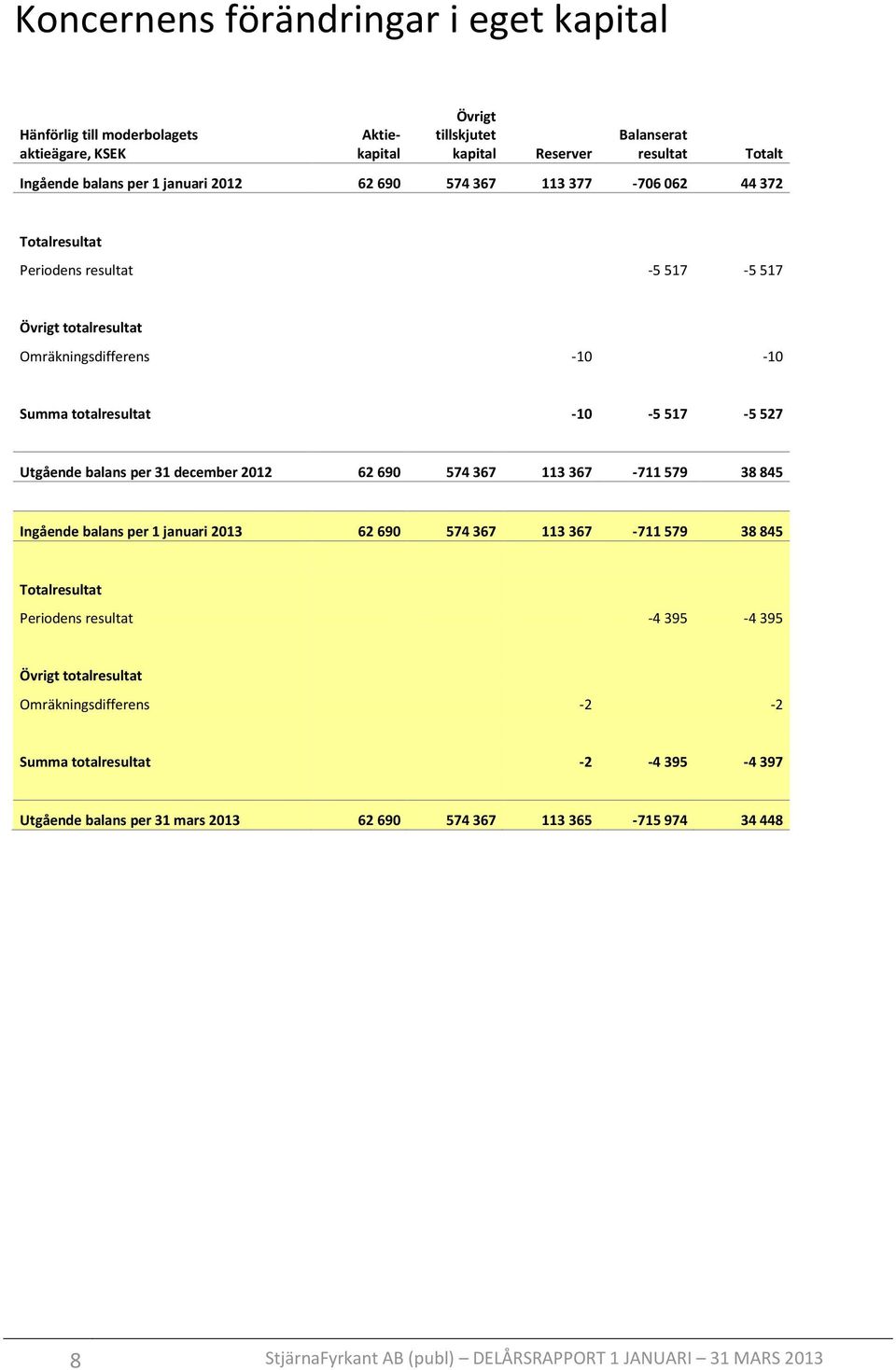 Koncernens förändringar i eget kapital

| Hänförlig till moderbolagets aktieägare, KSEK | Aktiekapital | Övrigt tillskjutet kapital | Reserver | Balanserat resultat | Totalt |
|---|---|---|---|---|---|
| Ingående balans per 1 januari 2012 | 62 690 | 574 367 | 113 377 | -706 062 | 44 372 |
| Totalresultat | | | | | |
| Periodens resultat | | | | -5 517 | -5 517 |
| Övrigt totalresultat | | | | | |
| Omräkningsdifferens | | | -10 | | -10 |
| Summa totalresultat | | | -10 | -5 517 | -5 527 |
| Utgående balans per 31 december 2012 | 62 690 | 574 367 | 113 367 | -711 579 | 38 845 |
| Ingående balans per 1 januari 2013 | 62 690 | 574 367 | 113 367 | -711 579 | 38 845 |
| Totalresultat | | | | | |
| Periodens resultat | | | | -4 395 | -4 395 |
| Övrigt totalresultat | | | | | |
| Omräkningsdifferens | | | -2 | | -2 |
| Summa totalresultat | | | -2 | -4 395 | -4 397 |
| Utgående balans per 31 mars 2013 | 62 690 | 574 367 | 113 365 | -715 974 | 34 448 |

8 StjärnaFyrkant AB (publ) – DELÅRSRAPPORT 1 JANUARI – 31 MARS 2013